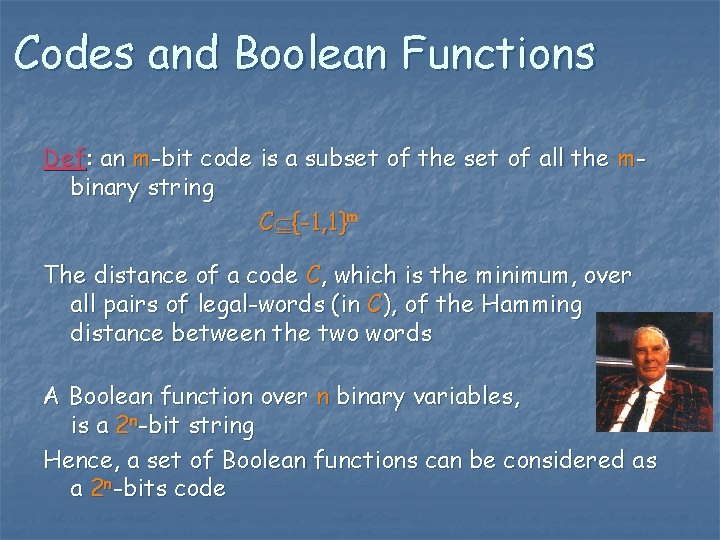 Codes and Boolean Functions

Def: an m-bit code is a subset of the set of all the m-binary string

$C \subseteq \{-1,1\}^m$

The distance of a code C, which is the minimum, over all pairs of legal-words (in C), of the Hamming distance between the two words

A Boolean function over n binary variables, is a $2^n$-bit string

Hence, a set of Boolean functions can be considered as a $2^n$-bits code